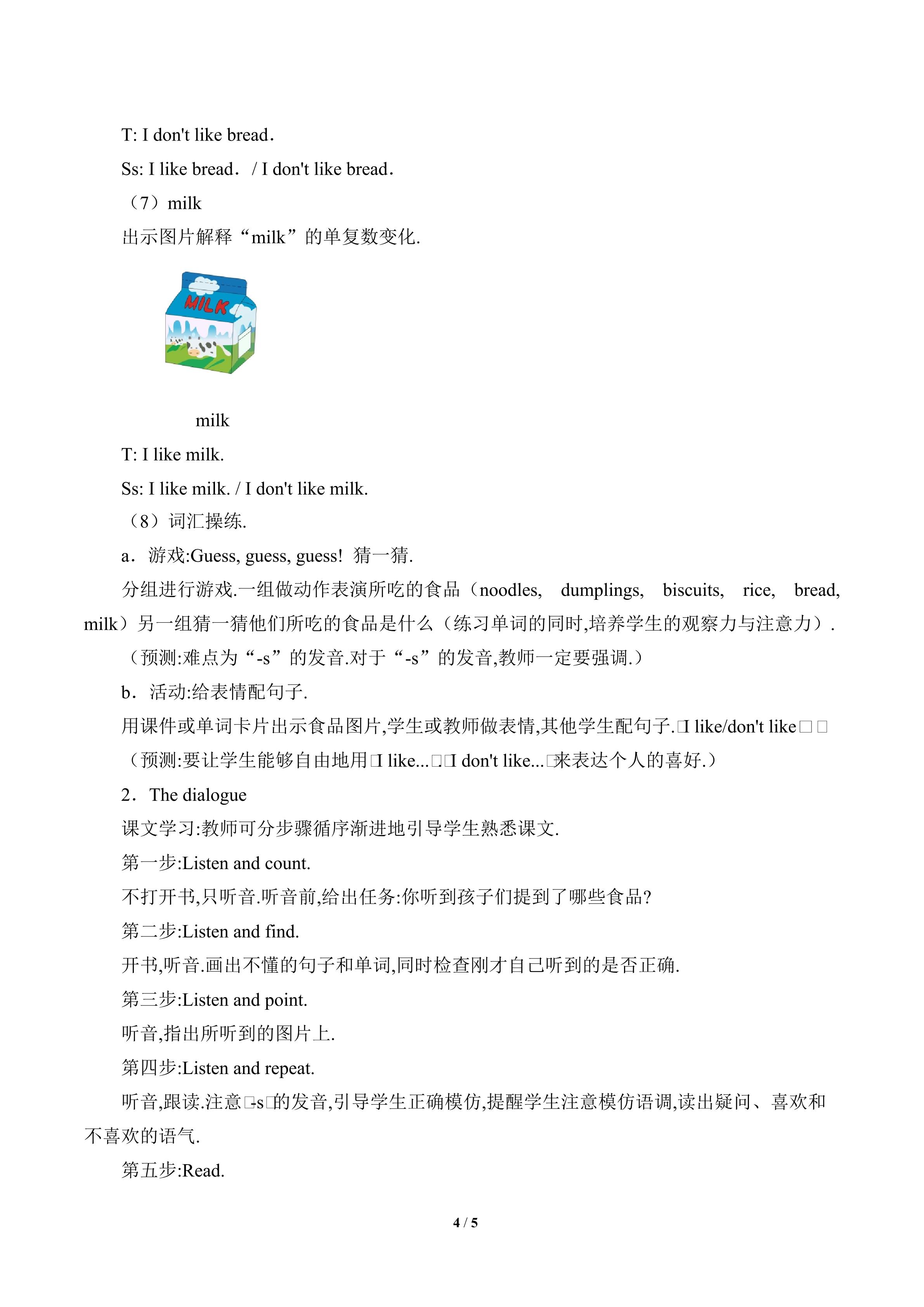 T: I don't like bread.

Ss: I like bread. / I don't like bread.

（7）milk

出示图片解释“milk”的单复数变化.

MILK

milk

T: I like milk.

Ss: I like milk. / I don't like milk.

（8）词汇操练.

a．游戏:Guess, guess, guess! 猜一猜.

分组进行游戏.一组做动作表演所吃的食品（noodles, dumplings, biscuits, rice, bread, milk）另一组猜一猜他们所吃的食品是什么（练习单词的同时,培养学生的观察力与注意力）.

（预测:难点为“-s”的发音.对于“-s”的发音,教师一定要强调.）

b．活动:给表情配句子.

用课件或单词卡片出示食品图片,学生或教师做表情,其他学生配句子.□I like/don't like□□

（预测:要让学生能够自由地用□I like...□□I don't like...□来表达个人的喜好.）

2．The dialogue

课文学习:教师可分步骤循序渐进地引导学生熟悉课文.

第一步:Listen and count.

不打开书,只听音.听音前,给出任务:你听到孩子们提到了哪些食品?

第二步:Listen and find.

开书,听音.画出不懂的句子和单词,同时检查刚才自己听到的是否正确.

第三步:Listen and point.

听音,指出所听到的图片上.

第四步:Listen and repeat.

听音,跟读.注意□-s□的发音,引导学生正确模仿,提醒学生注意模仿语调,读出疑问、喜欢和不喜欢的语气.

第五步:Read.

4 / 5